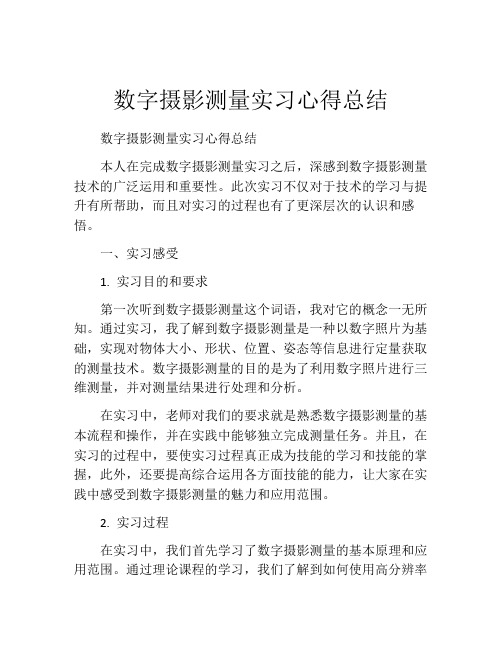 数字摄影测量实习心得总结

数字摄影测量实习心得总结

本人在完成数字摄影测量实习之后，深感到数字摄影测量技术的广泛运用和重要性。此次实习不仅对于技术的学习与提升有所帮助，而且对实习的过程也有了更深层次的认识和感悟。

一、实习感受

1. 实习目的和要求

第一次听到数字摄影测量这个词语，我对它的概念一无所知。通过实习，我了解到数字摄影测量是一种以数字照片为基础，实现对物体大小、形状、位置、姿态等信息进行定量获取的测量技术。数字摄影测量的目的是为了利用数字照片进行三维测量，并对测量结果进行处理和分析。

在实习中，老师对我们的要求就是熟悉数字摄影测量的基本流程和操作，并在实践中能够独立完成测量任务。并且，在实习的过程中，要使实习过程真正成为技能的学习和技能的掌握，此外，还要提高综合运用各方面技能的能力，让大家在实践中感受到数字摄影测量的魅力和应用范围。

2. 实习过程

在实习中，我们首先学习了数字摄影测量的基本原理和应用范围。通过理论课程的学习，我们了解到如何使用高分辨率